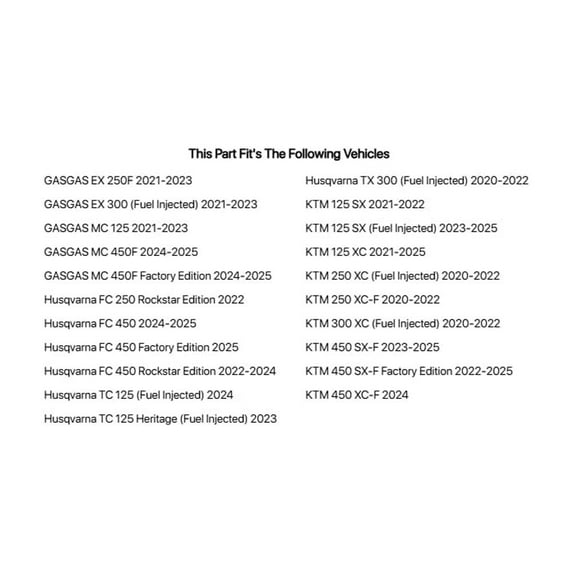 This Part Fit's The Following Vehicles

GASGAS EX 250F 2021-2023
GASGAS EX 300 (Fuel Injected) 2021-2023
GASGAS MC 125 2021-2023
GASGAS MC 450F 2024-2025
GASGAS MC 450F Factory Edition 2024-2025
Husqvarna FC 250 Rockstar Edition 2022
Husqvarna FC 450 2024-2025
Husqvarna FC 450 Factory Edition 2025
Husqvarna FC 450 Rockstar Edition 2022-2024
Husqvarna TC 125 (Fuel Injected) 2024
Husqvarna TC 125 Heritage (Fuel Injected) 2023

Husqvarna TX 300 (Fuel Injected) 2020-2022
KTM 125 SX 2021-2022
KTM 125 SX (Fuel Injected) 2023-2025
KTM 125 XC 2021-2025
KTM 250 XC (Fuel Injected) 2020-2022
KTM 250 XC-F 2020-2022
KTM 300 XC (Fuel Injected) 2020-2022
KTM 450 SX-F 2023-2025
KTM 450 SX-F Factory Edition 2022-2025
KTM 450 XC-F 2024